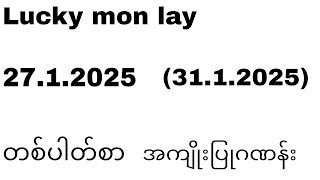 Lucky mon lay

27.1.2025 (31.1.2025)

တစ်ပါတ်စာ အကျိုးပြုဂဏန်း